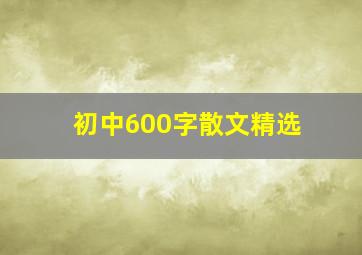 初中600字散文精选